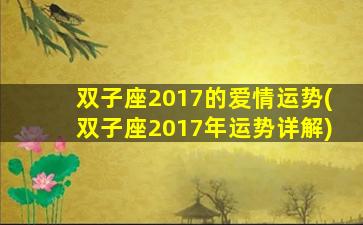 双子座2017的爱情运势(双子座2017年运势详解)